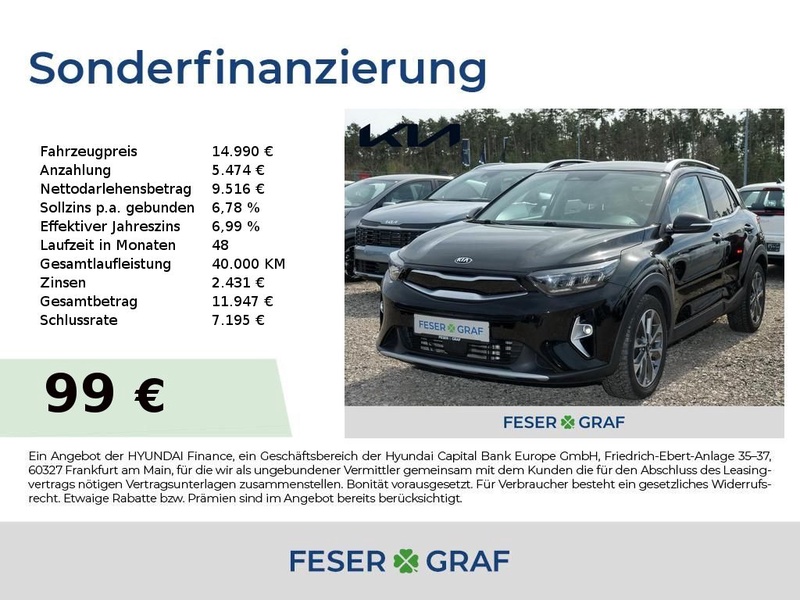 Sonderfinanzierung

Fahrzeugpreis 14.990 €
Anzahlung 5.474 €
Nettodarlehensbetrag 9.516 €
Sollzins p.a. gebunden 6,78 %
Effektiver Jahreszins 6,99 %
Laufzeit in Monaten 48
Gesamtlaufleistung 40.000 KM
Zinsen 2.431 €
Gesamtbetrag 11.947 €
Schlussrate 7.195 €

99 €

KIA

FESER GRAF

FESER GRAF

Ein Angebot der HYUNDAI Finance, ein Geschäftsbereich der Hyundai Capital Bank Europe GmbH, Friedrich-Ebert-Anlage 35–37, 60327 Frankfurt am Main, für die wir als ungebundener Vermittler gemeinsam mit dem Kunden die für den Abschluss des Leasingvertrags nötigen Vertragsunterlagen zusammenstellen. Bonität vorausgesetzt. Für Verbraucher besteht ein gesetzliches Widerrufsrecht. Etwaige Rabatte bzw. Prämien sind im Angebot bereits berücksichtigt.

FESER GRAF